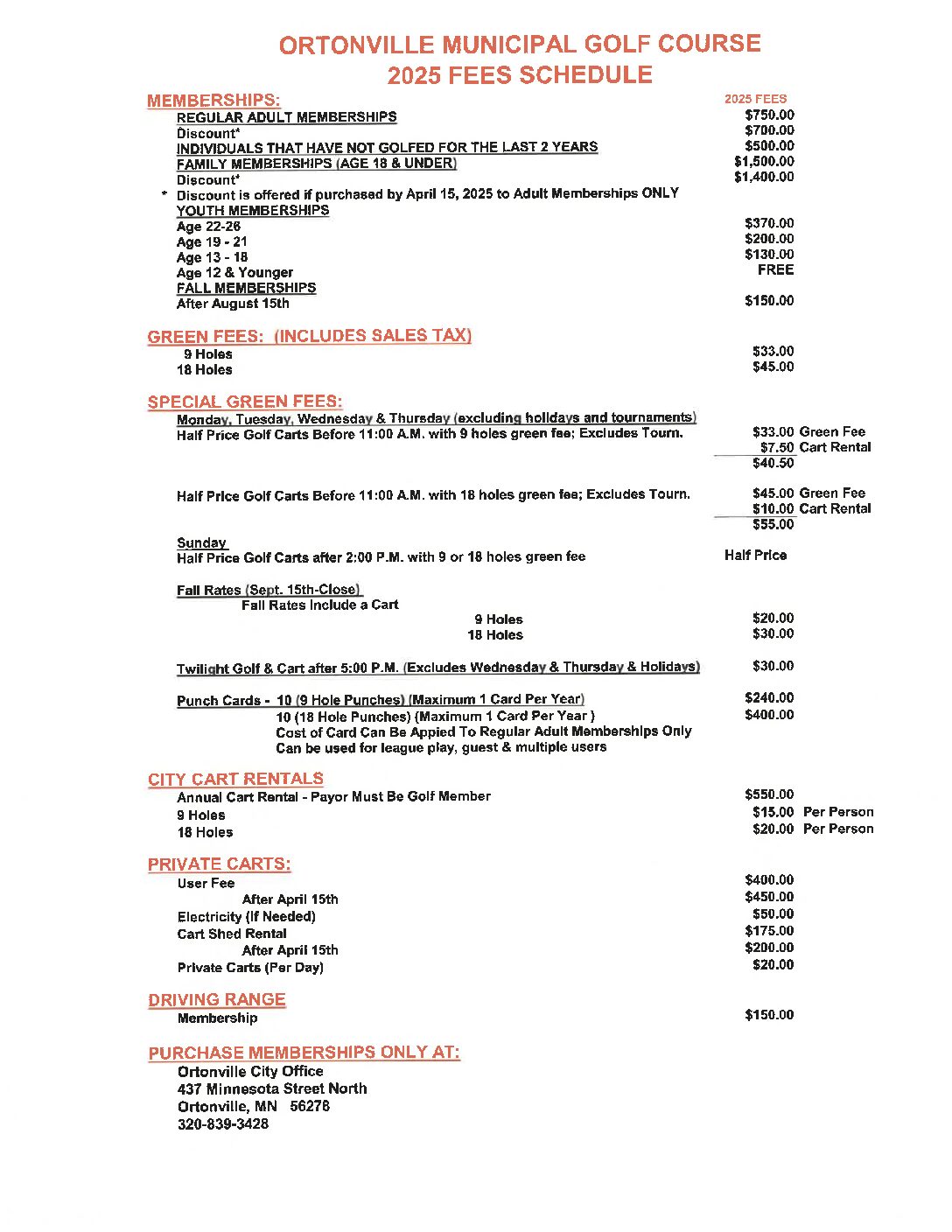 ORTONVILLE MUNICIPAL GOLF COURSE
2025 FEES SCHEDULE

MEMBERSHIPS: 2025 FEES
REGULAR ADULT MEMBERSHIPS $750.00
Discount* $700.00
INDIVIDUALS THAT HAVE NOT GOLFED FOR THE LAST 2 YEARS $500.00
FAMILY MEMBERSHIPS (AGE 18 & UNDER) $1,500.00
Discount* $1,400.00
* Discount is offered if purchased by April 15, 2025 to Adult Memberships ONLY
YOUTH MEMBERSHIPS
Age 22-26 $370.00
Age 19 - 21 $200.00
Age 13 - 18 $130.00
Age 12 & Younger FREE
FALL MEMBERSHIPS
After August 15th $150.00

GREEN FEES: (INCLUDES SALES TAX)
9 Holes $33.00
18 Holes $45.00

SPECIAL GREEN FEES:
Monday, Tuesday, Wednesday & Thursday (excluding holidays and tournaments)
Half Price Golf Carts Before 11:00 A.M. with 9 holes green fee; Excludes Tourn. $33.00 Green Fee
$7.50 Cart Rental
$40.50

Half Price Golf Carts Before 11:00 A.M. with 18 holes green fee; Excludes Tourn. $45.00 Green Fee
$10.00 Cart Rental
$55.00

Sunday
Half Price Golf Carts after 2:00 P.M. with 9 or 18 holes green fee Half Price

Fall Rates (Sept. 15th-Close)
Fall Rates Include a Cart
9 Holes $20.00
18 Holes $30.00

Twilight Golf & Cart after 5:00 P.M. (Excludes Wednesday & Thursday & Holidays) $30.00

Punch Cards - 10 (9 Hole Punches) (Maximum 1 Card Per Year) $240.00
10 (18 Hole Punches) (Maximum 1 Card Per Year ) $400.00
Cost of Card Can Be Appied To Regular Adult Memberships Only
Can be used for league play, guest & multiple users

CITY CART RENTALS
Annual Cart Rental - Payor Must Be Golf Member $550.00
9 Holes $15.00 Per Person
18 Holes $20.00 Per Person

PRIVATE CARTS:
User Fee $400.00
After April 15th $450.00
Electricity (If Needed) $50.00
Cart Shed Rental $175.00
After April 15th $200.00
Private Carts (Per Day) $20.00

DRIVING RANGE
Membership $150.00

PURCHASE MEMBERSHIPS ONLY AT:
Ortonville City Office
437 Minnesota Street North
Ortonville, MN 56278
320-839-3428